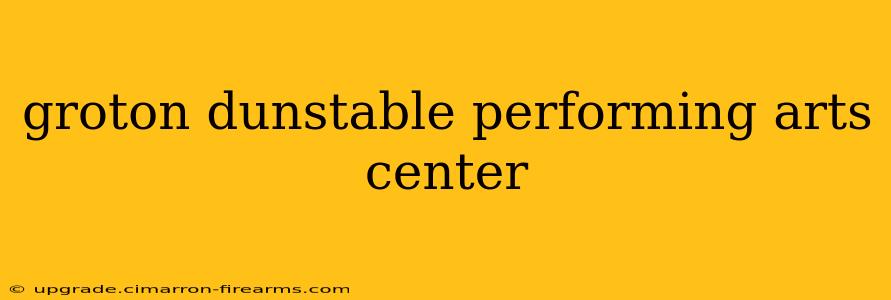 groton dunstable performing arts center

© upgrade.cimarron-firearms.com